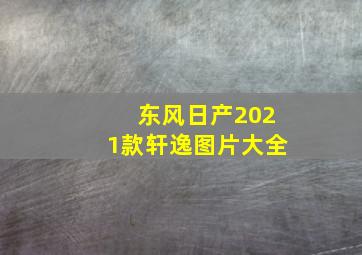 东风日产2021款轩逸图片大全